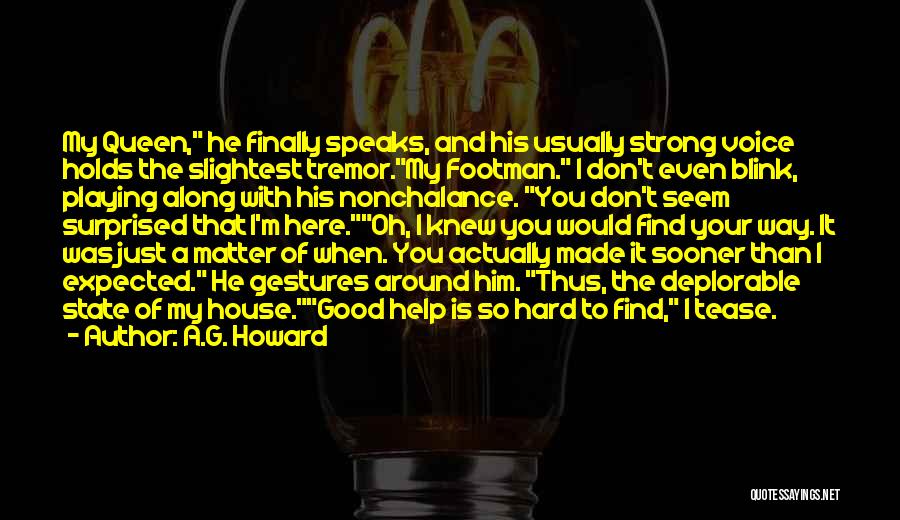 My Queen," he finally speaks, and his usually strong voice holds the slightest tremor."My Footman." I don't even blink, playing along with his nonchalance. "You don't seem surprised that I'm here.""Oh, I knew you would find your way. It was just a matter of when. You actually made it sooner than I expected." He gestures around him. "Thus, the deplorable state of my house.""Good help is so hard to find," I tease.

- Author: A.G. Howard

QUOTESSAYINGS.NET